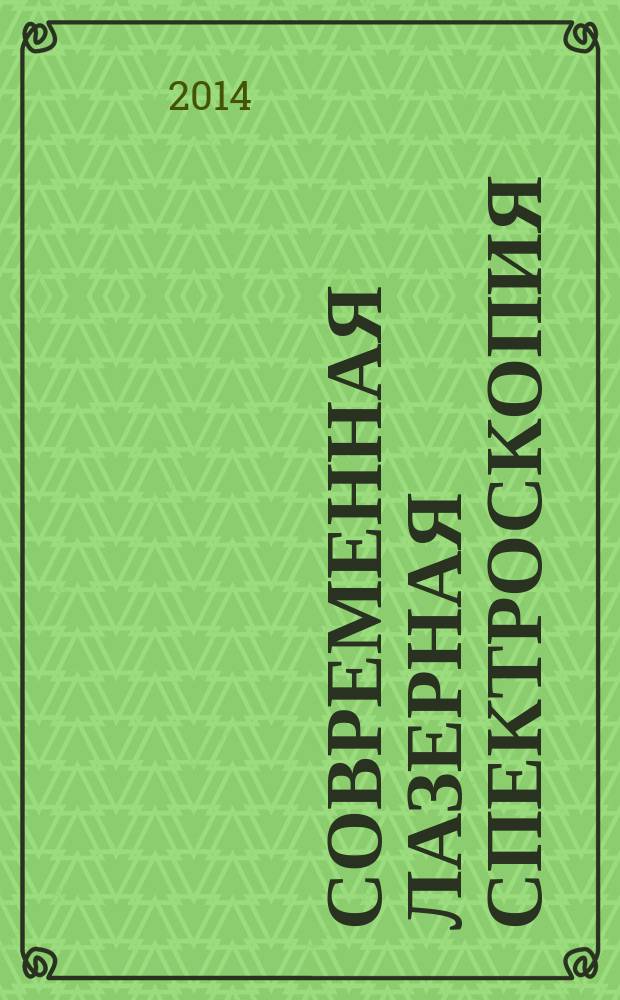 2014

СОВРЕМЕННАЯ ЛАЗЕРНАЯ СПЕКТРОСКОПИЯ